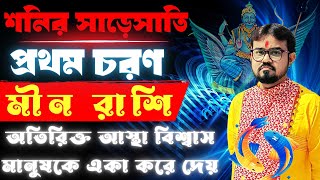 শনির সাড়েসাতি

প্রথম চরণ

মীন রাশি

অতিরিক্ত আস্থা বিশ্বাস মানুষকে একা করে দেয়